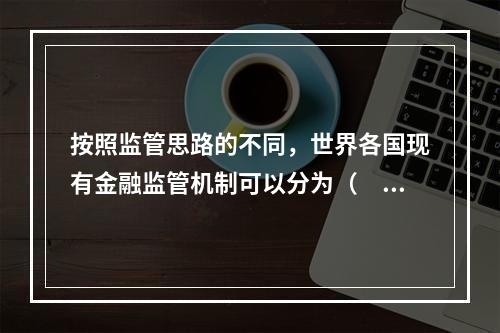 按照监管思路的不同，世界各国现有金融监管机制可以分为（　...